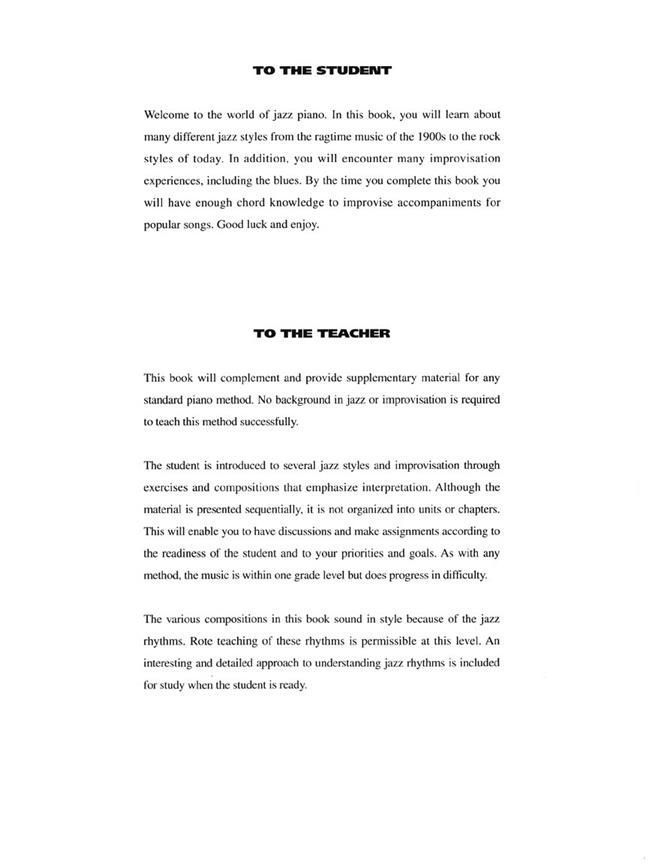 TO THE STUDENT

Welcome to the world of jazz piano. In this book, you will learn about many different jazz styles from the ragtime music of the 1900s to the rock styles of today. In addition, you will encounter many improvisation experiences, including the blues. By the time you complete this book you will have enough chord knowledge to improvise accompaniments for popular songs. Good luck and enjoy.

TO THE TEACHER

This book will complement and provide supplementary material for any standard piano method. No background in jazz or improvisation is required to teach this method successfully.

The student is introduced to several jazz styles and improvisation through exercises and compositions that emphasize interpretation. Although the material is presented sequentially, it is not organized into units or chapters. This will enable you to have discussions and make assignments according to the readiness of the student and to your priorities and goals. As with any method, the music is within one grade level but does progress in difficulty.

The various compositions in this book sound in style because of the jazz rhythms. Rote teaching of these rhythms is permissible at this level. An interesting and detailed approach to understanding jazz rhythms is included for study when the student is ready.